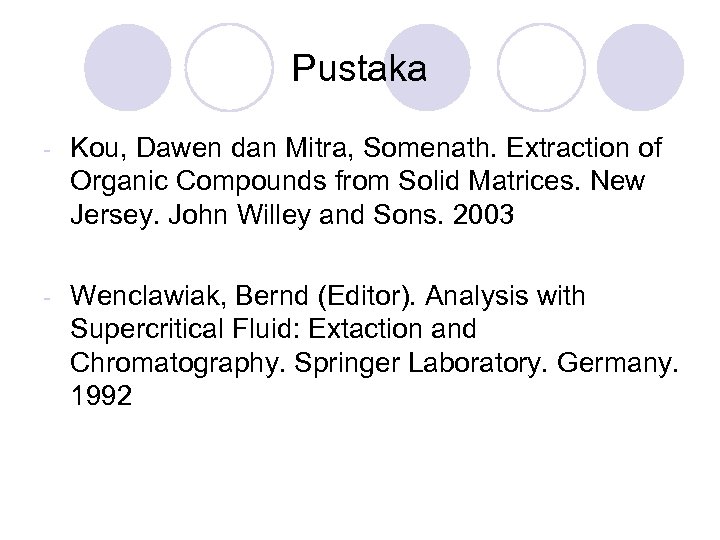 Pustaka

- Kou, Dawen dan Mitra, Somenath. Extraction of Organic Compounds from Solid Matrices. New Jersey. John Willey and Sons. 2003

- Wenclawiak, Bernd (Editor). Analysis with Supercritical Fluid: Extaction and Chromatography. Springer Laboratory. Germany. 1992